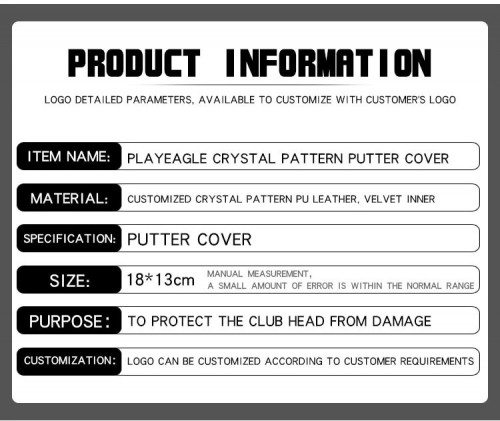 PRODUCT INFORMATION

LOGO DETAILED PARAMETERS, AVAILABLE TO CUSTOMIZE WITH CUSTOMER'S LOGO

ITEM NAME: PLAYEAGLE CRYSTAL PATTERN PUTTER COVER

MATERIAL: CUSTOMIZED CRYSTAL PATTERN PU LEATHER, VELVET INNER

SPECIFICATION: PUTTER COVER

SIZE: 18*13cm MANUAL MEASUREMENT, A SMALL AMOUNT OF ERROR IS WITHIN THE NORMAL RANGE

PURPOSE: TO PROTECT THE CLUB HEAD FROM DAMAGE

CUSTOMIZATION: LOGO CAN BE CUSTOMIZED ACCORDING TO CUSTOMER REQUIREMENTS